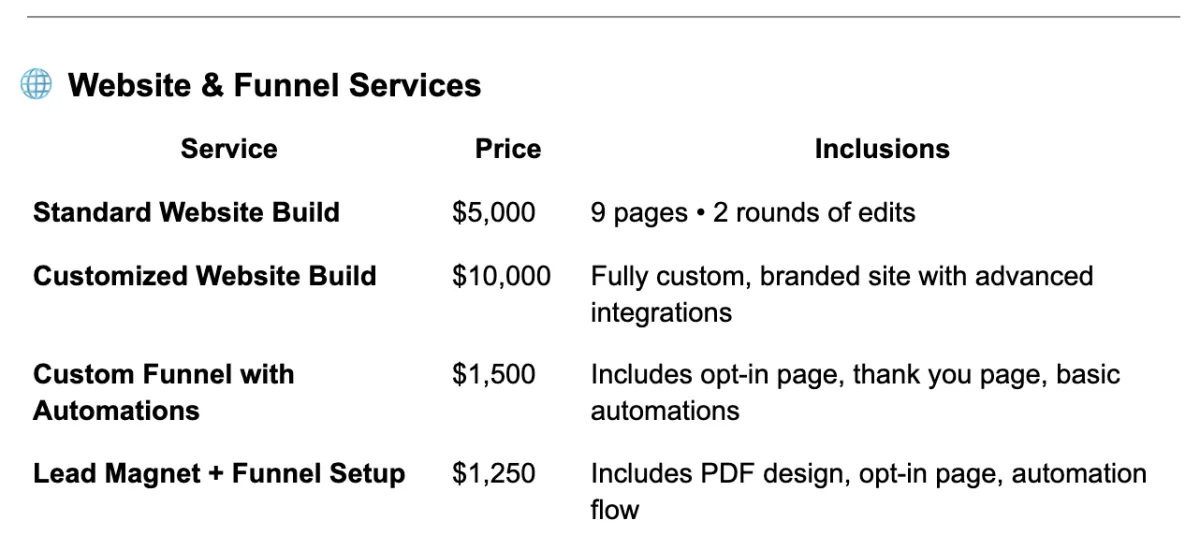 🌐 Website & Funnel Services

| Service | Price | Inclusions |
|---|---|---|
| **Standard Website Build** | \$5,000 | 9 pages • 2 rounds of edits |
| **Customized Website Build** | \$10,000 | Fully custom, branded site with advanced integrations |
| **Custom Funnel with Automations** | \$1,500 | Includes opt-in page, thank you page, basic automations |
| **Lead Magnet + Funnel Setup** | \$1,250 | Includes PDF design, opt-in page, automation flow |